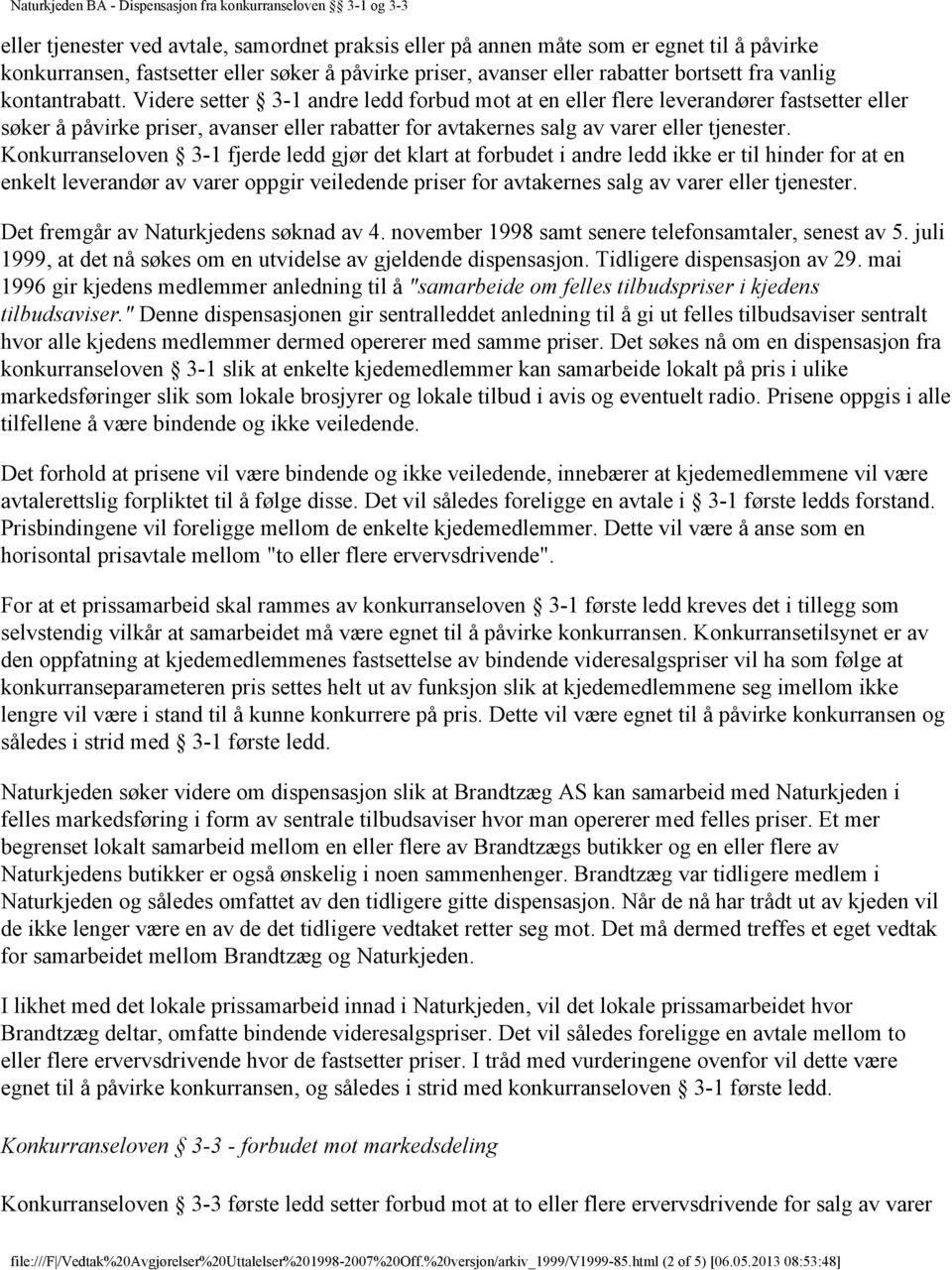 Naturkjeden BA - Dispensasjon fra konkurranseloven §§ 3-1 og 3-3

eller tjenester ved avtale, samordnet praksis eller på annen måte som er egnet til å påvirke konkurransen, fastsetter eller søker å påvirke priser, avanser eller rabatter bortsett fra vanlig kontantrabatt. Videre setter § 3-1 andre ledd forbud mot at en eller flere leverandører fastsetter eller søker å påvirke priser, avanser eller rabatter for avtakernes salg av varer eller tjenester. Konkurranseloven § 3-1 fjerde ledd gjør det klart at forbudet i andre ledd ikke er til hinder for at en enkelt leverandør av varer oppgir veiledende priser for avtakernes salg av varer eller tjenester.

Det fremgår av Naturkjedens søknad av 4. november 1998 samt senere telefonsamtaler, senest av 5. juli 1999, at det nå søkes om en utvidelse av gjeldende dispensasjon. Tidligere dispensasjon av 29. mai 1996 gir kjedens medlemmer anledning til å "samarbeide om felles tilbudspriser i kjedens tilbudsaviser." Denne dispensasjonen gir sentralleddet anledning til å gi ut felles tilbudsaviser sentralt hvor alle kjedens medlemmer dermed opererer med samme priser. Det søkes nå om en dispensasjon fra konkurranseloven § 3-1 slik at enkelte kjedemedlemmer kan samarbeide lokalt på pris i ulike markedsføringer slik som lokale brosjyrer og lokale tilbud i avis og eventuelt radio. Prisene oppgis i alle tilfellene å være bindende og ikke veiledende.

Det forhold at prisene vil være bindende og ikke veiledende, innebærer at kjedemedlemmene vil være avtalerettslig forpliktet til å følge disse. Det vil således foreligge en avtale i § 3-1 første ledds forstand. Prisbindingene vil foreligge mellom de enkelte kjedemedlemmer. Dette vil være å anse som en horisontal prisavtale mellom "to eller flere ervervsdrivende".

For at et prissamarbeid skal rammes av konkurranseloven § 3-1 første ledd kreves det i tillegg som selvstendig vilkår at samarbeidet må være egnet til å påvirke konkurransen. Konkurransetilsynet er av den oppfatning at kjedemedlemmenes fastsettelse av bindende videresalgspriser vil ha som følge at konkurranseparameteren pris settes helt ut av funksjon slik at kjedemedlemmene seg imellom ikke lengre vil være i stand til å kunne konkurrere på pris. Dette vil være egnet til å påvirke konkurransen og således i strid med § 3-1 første ledd.

Naturkjeden søker videre om dispensasjon slik at Brandtzæg AS kan samarbeid med Naturkjeden i felles markedsføring i form av sentrale tilbudsaviser hvor man opererer med felles priser. Et mer begrenset lokalt samarbeid mellom en eller flere av Brandtzægs butikker og en eller flere av Naturkjedens butikker er også ønskelig i noen sammenhenger. Brandtzæg var tidligere medlem i Naturkjeden og således omfattet av den tidligere gitte dispensasjon. Når de nå har trådt ut av kjeden vil de ikke lenger være en av de det tidligere vedtaket retter seg mot. Det må dermed treffes et eget vedtak for samarbeidet mellom Brandtzæg og Naturkjeden.

I likhet med det lokale prissamarbeid innad i Naturkjeden, vil det lokale prissamarbeidet hvor Brandtzæg deltar, omfatte bindende videresalgspriser. Det vil således foreligge en avtale mellom to eller flere ervervsdrivende hvor de fastsetter priser. I tråd med vurderingene ovenfor vil dette være egnet til å påvirke konkurransen, og således i strid med konkurranseloven § 3-1 første ledd.

Konkurranseloven § 3-3 - forbudet mot markedsdeling

Konkurranseloven § 3-3 første ledd setter forbud mot at to eller flere ervervsdrivende for salg av varer

file:///F|/Vedtak%20Avgjørelser%20Uttalelser%201998-2007%20Off.%20versjon/arkiv_1999/V1999-85.html (2 of 5) [06.05.2013 08:53:48]